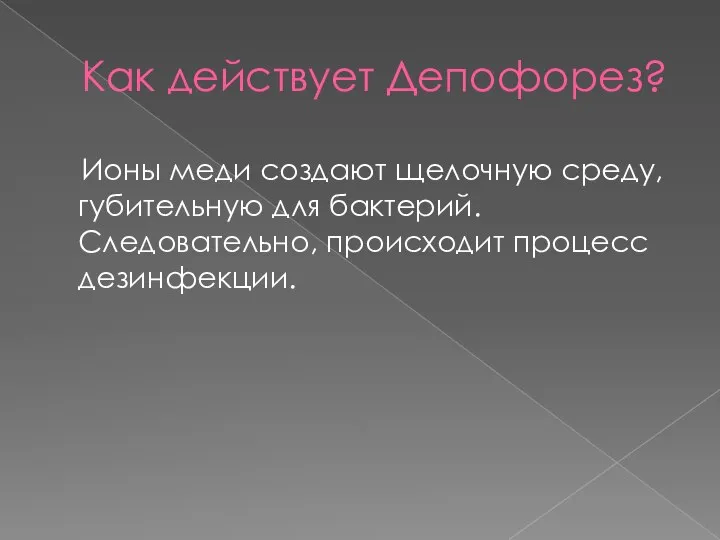 Как действует Депофорез?

Ионы меди создают щелочную среду, губительную для бактерий. Следовательно, происходит процесс дезинфекции.